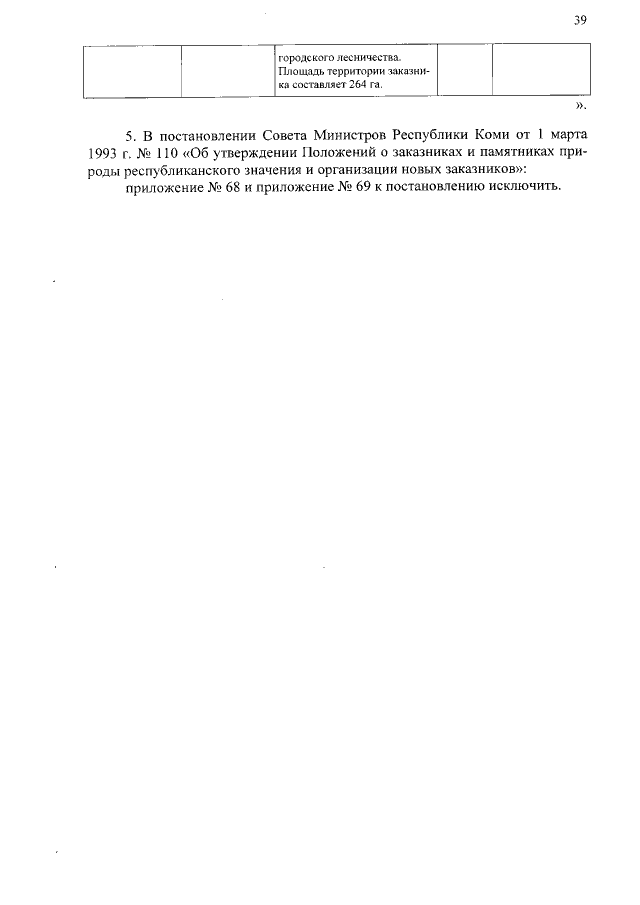 39

| | | городского лесничества. Площадь территории заказника составляет 264 га. | | |
|---|---|---|---|---|

».

5. В постановлении Совета Министров Республики Коми от 1 марта 1993 г. № 110 «Об утверждении Положений о заказниках и памятниках природы республиканского значения и организации новых заказников»:

приложение № 68 и приложение № 69 к постановлению исключить.